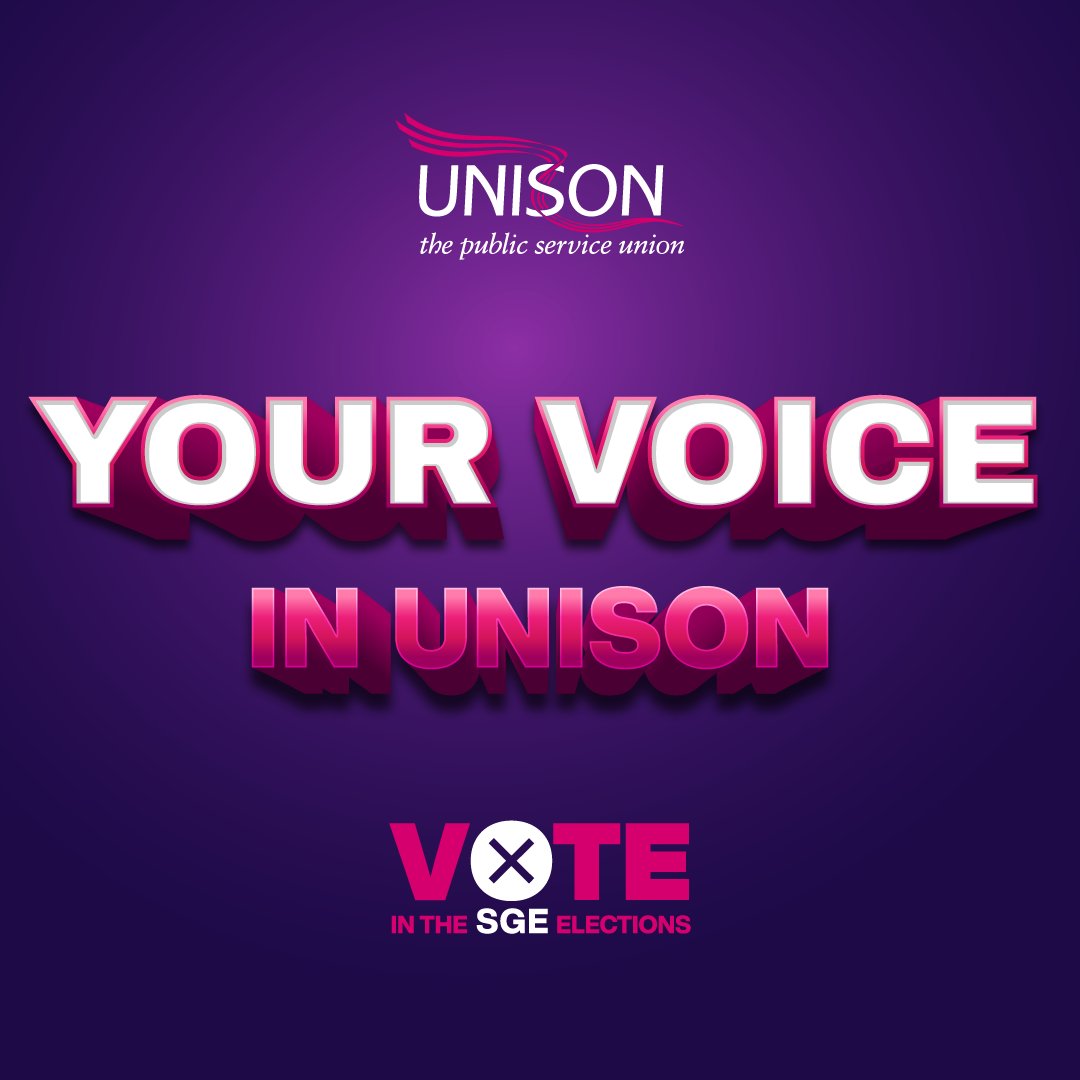 UNISON
the public service union

YOUR VOICE
IN UNISON

VOTE
IN THE SGE ELECTIONS